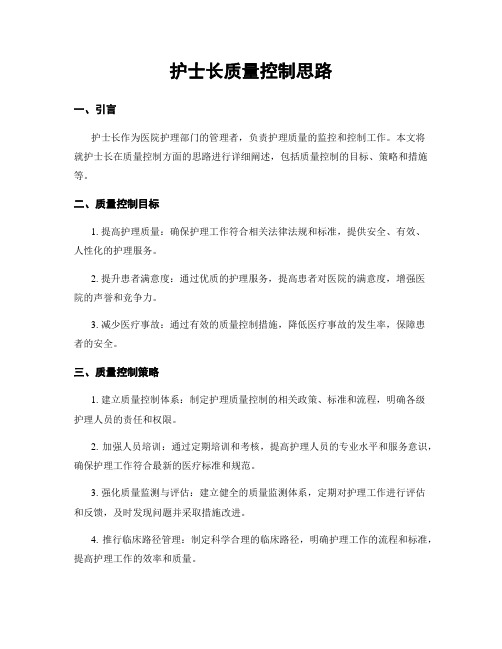 护士长质量控制思路

一、引言

护士长作为医院护理部门的管理者，负责护理质量的监控和控制工作。本文将就护士长在质量控制方面的思路进行详细阐述，包括质量控制的目标、策略和措施等。

二、质量控制目标

1. 提高护理质量：确保护理工作符合相关法律法规和标准，提供安全、有效、人性化的护理服务。

2. 提升患者满意度：通过优质的护理服务，提高患者对医院的满意度，增强医院的声誉和竞争力。

3. 减少医疗事故：通过有效的质量控制措施，降低医疗事故的发生率，保障患者的安全。

三、质量控制策略

1. 建立质量控制体系：制定护理质量控制的相关政策、标准和流程，明确各级护理人员的责任和权限。

2. 加强人员培训：通过定期培训和考核，提高护理人员的专业水平和服务意识，确保护理工作符合最新的医疗标准和规范。

3. 强化质量监测与评估：建立健全的质量监测体系，定期对护理工作进行评估和反馈，及时发现问题并采取措施改进。

4. 推行临床路径管理：制定科学合理的临床路径，明确护理工作的流程和标准，提高护理工作的效率和质量。